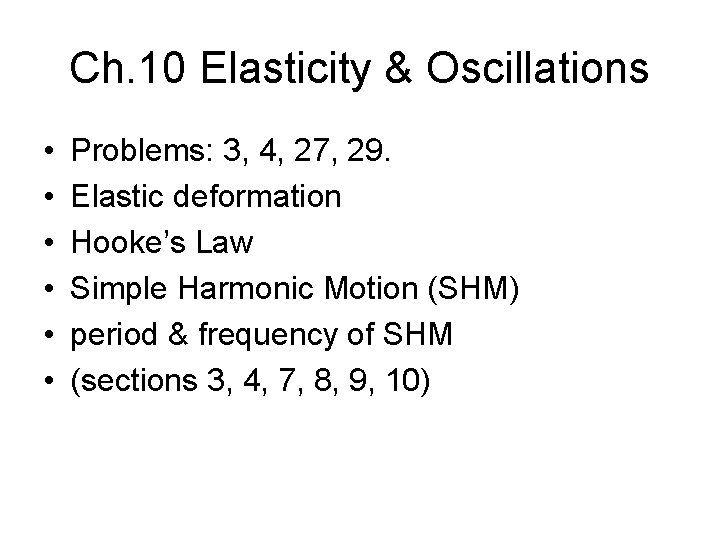 Ch.10 Elasticity & Oscillations

• Problems: 3, 4, 27, 29.
• Elastic deformation
• Hooke's Law
• Simple Harmonic Motion (SHM)
• period & frequency of SHM
• (sections 3, 4, 7, 8, 9, 10)